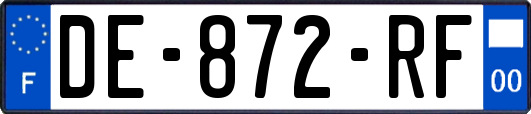 F
DE-872-RF
00